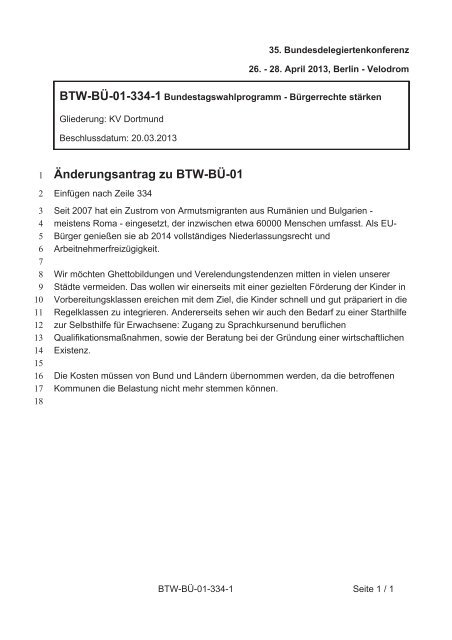 35. Bundesdelegiertenkonferenz

26. - 28. April 2013, Berlin - Velodrom

BTW-BÜ-01-334-1 Bundestagswahlprogramm - Bürgerrechte stärken

Gliederung: KV Dortmund

Beschlussdatum: 20.03.2013

1 Änderungsantrag zu BTW-BÜ-01

2 Einfügen nach Zeile 334

3 Seit 2007 hat ein Zustrom von Armutsmigranten aus Rumänien und Bulgarien -
4 meistens Roma - eingesetzt, der inzwischen etwa 60000 Menschen umfasst. Als EU-
5 Bürger genießen sie ab 2014 vollständiges Niederlassungsrecht und
6 Arbeitnehmerfreizügigkeit.
7
8 Wir möchten Ghettobildungen und Verelendungstendenzen mitten in vielen unserer
9 Städte vermeiden. Das wollen wir einerseits mit einer gezielten Förderung der Kinder in
10 Vorbereitungsklassen ereichen mit dem Ziel, die Kinder schnell und gut präpariert in die
11 Regelklassen zu integrieren. Andererseits sehen wir auch den Bedarf zu einer Starthilfe
12 zur Selbsthilfe für Erwachsene: Zugang zu Sprachkursenund beruflichen
13 Qualifikationsmaßnahmen, sowie der Beratung bei der Gründung einer wirtschaftlichen
14 Existenz.
15
16 Die Kosten müssen von Bund und Ländern übernommen werden, da die betroffenen
17 Kommunen die Belastung nicht mehr stemmen können.
18

BTW-BÜ-01-334-1

Seite 1 / 1